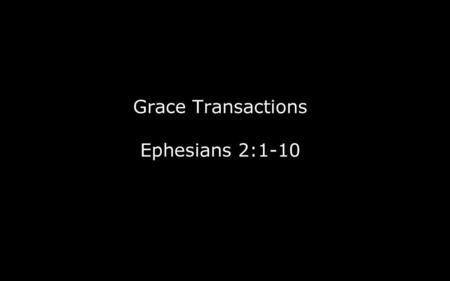 Grace Transactions

Ephesians 2:1-10